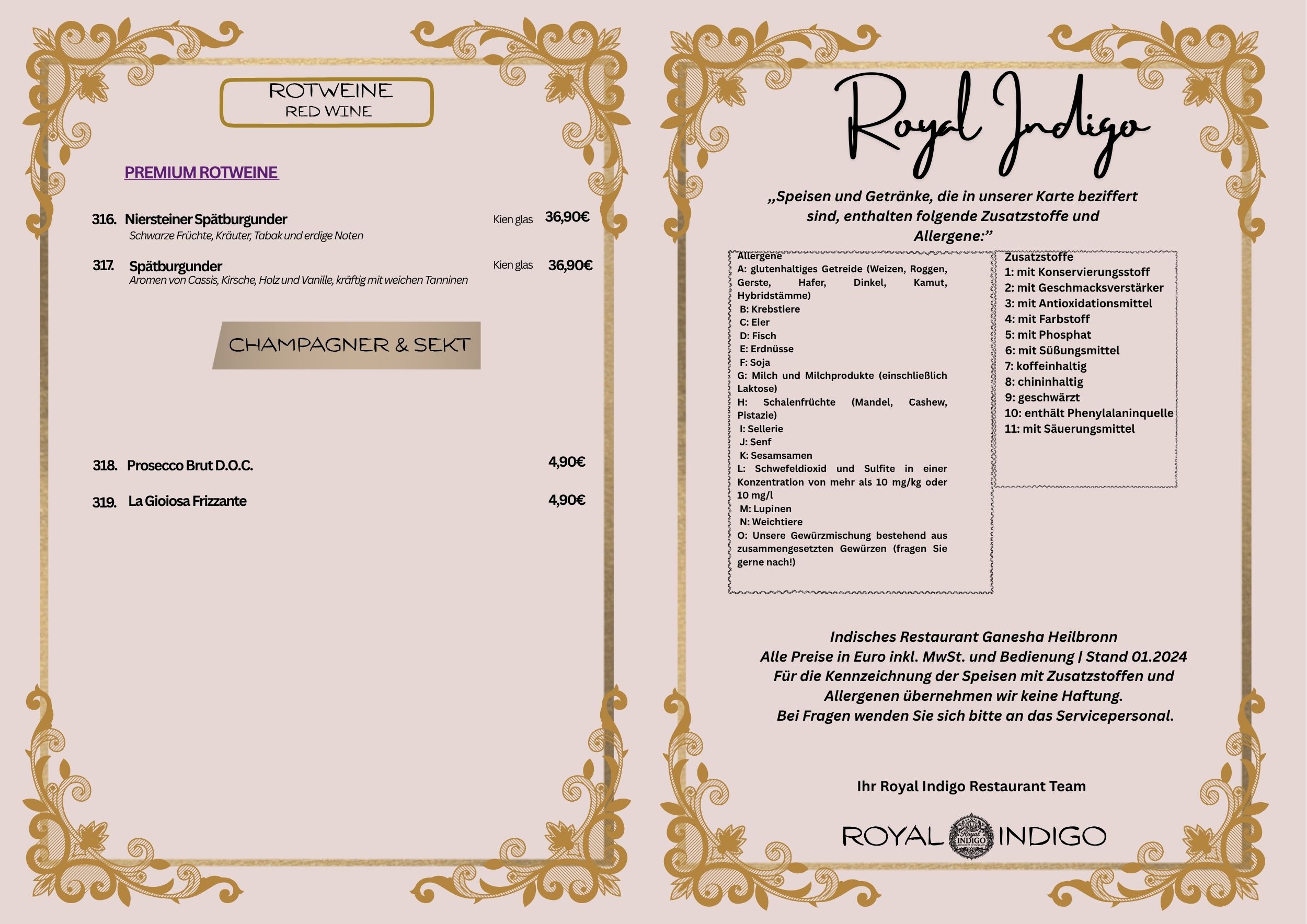 ROTWEINE
RED WINE

PREMIUM ROTWEINE

316. Niersteiner Spätburgunder Kien glas 36,90€
Schwarze Früchte, Kräuter, Tabak und erdige Noten

317. Spätburgunder Kien glas 36,90€
Aromen von Cassis, Kirsche, Holz und Vanille, kräftig mit weichen Tanninen

CHAMPAGNER & SEKT

318. Prosecco Brut D.O.C. 4,90€

319. La Gioiosa Frizzante 4,90€

Royal Indigo

„Speisen und Getränke, die in unserer Karte beziffert sind, enthalten folgende Zusatzstoffe und Allergene:"

Allergene
A: glutenhaltiges Getreide (Weizen, Roggen, Gerste, Hafer, Dinkel, Kamut, Hybridstämme)
B: Krebstiere
C: Eier
D: Fisch
E: Erdnüsse
F: Soja
G: Milch und Milchprodukte (einschließlich Laktose)
H: Schalenfrüchte (Mandel, Cashew, Pistazie)
I: Sellerie
J: Senf
K: Sesamsamen
L: Schwefeldioxid und Sulfite in einer Konzentration von mehr als 10 mg/kg oder 10 mg/l
M: Lupinen
N: Weichtiere
O: Unsere Gewürzmischung bestehend aus zusammengesetzten Gewürzen (fragen Sie gerne nach!)

Zusatzstoffe
1: mit Konservierungsstoff
2: mit Geschmacksverstärker
3: mit Antioxidationsmittel
4: mit Farbstoff
5: mit Phosphat
6: mit Süßungsmittel
7: koffeinhaltig
8: chininhaltig
9: geschwärzt
10: enthält Phenylalaninquelle
11: mit Säuerungsmittel

Indisches Restaurant Ganesha Heilbronn
Alle Preise in Euro inkl. MwSt. und Bedienung | Stand 01.2024
Für die Kennzeichnung der Speisen mit Zusatzstoffen und Allergenen übernehmen wir keine Haftung.
Bei Fragen wenden Sie sich bitte an das Servicepersonal.

Ihr Royal Indigo Restaurant Team

ROYAL INDIGO